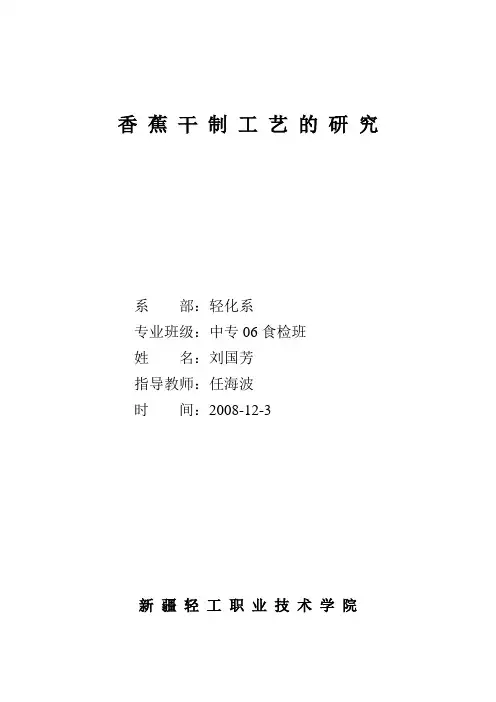 香蕉干制工艺的研究

系　　部：轻化系
专业班级：中专06食检班
姓　　名：刘国芳
指导教师：任海波
时　　间：2008-12-3

新疆轻工职业技术学院